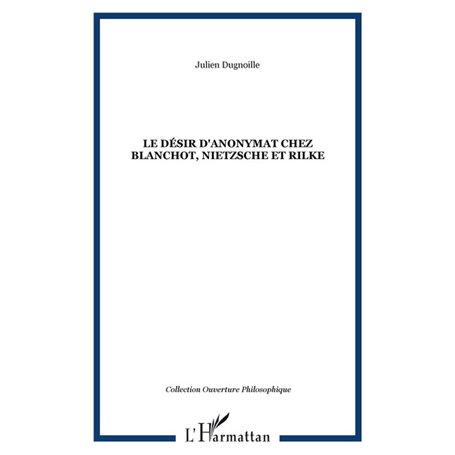 Julien Dugnoille

LE DÉSIR D'ANONYMAT CHEZ BLANCHOT, NIETZSCHE ET RILKE

Collection Ouverture Philosophique

L'Harmattan